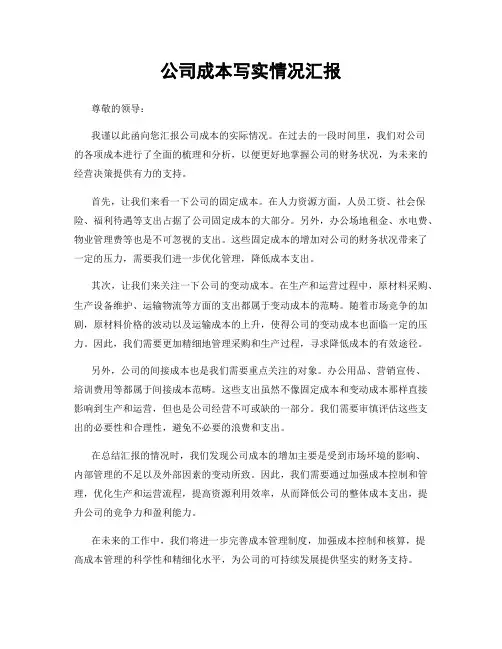 公司成本写实情况汇报

尊敬的领导：

我谨以此函向您汇报公司成本的实际情况。在过去的一段时间里，我们对公司的各项成本进行了全面的梳理和分析，以便更好地掌握公司的财务状况，为未来的经营决策提供有力的支持。

首先，让我们来看一下公司的固定成本。在人力资源方面，人员工资、社会保险、福利待遇等支出占据了公司固定成本的大部分。另外，办公场地租金、水电费、物业管理费等也是不可忽视的支出。这些固定成本的增加对公司的财务状况带来了一定的压力，需要我们进一步优化管理，降低成本支出。

其次，让我们来关注一下公司的变动成本。在生产和运营过程中，原材料采购、生产设备维护、运输物流等方面的支出都属于变动成本的范畴。随着市场竞争的加剧，原材料价格的波动以及运输成本的上升，使得公司的变动成本也面临一定的压力。因此，我们需要更加精细地管理采购和生产过程，寻求降低成本的有效途径。

另外，公司的间接成本也是我们需要重点关注的对象。办公用品、营销宣传、培训费用等都属于间接成本范畴。这些支出虽然不像固定成本和变动成本那样直接影响到生产和运营，但也是公司经营不可或缺的一部分。我们需要审慎评估这些支出的必要性和合理性，避免不必要的浪费和支出。

在总结汇报的情况时，我们发现公司成本的增加主要是受到市场环境的影响、内部管理的不足以及外部因素的变动所致。因此，我们需要通过加强成本控制和管理，优化生产和运营流程，提高资源利用效率，从而降低公司的整体成本支出，提升公司的竞争力和盈利能力。

在未来的工作中，我们将进一步完善成本管理制度，加强成本控制和核算，提高成本管理的科学性和精细化水平，为公司的可持续发展提供坚实的财务支持。